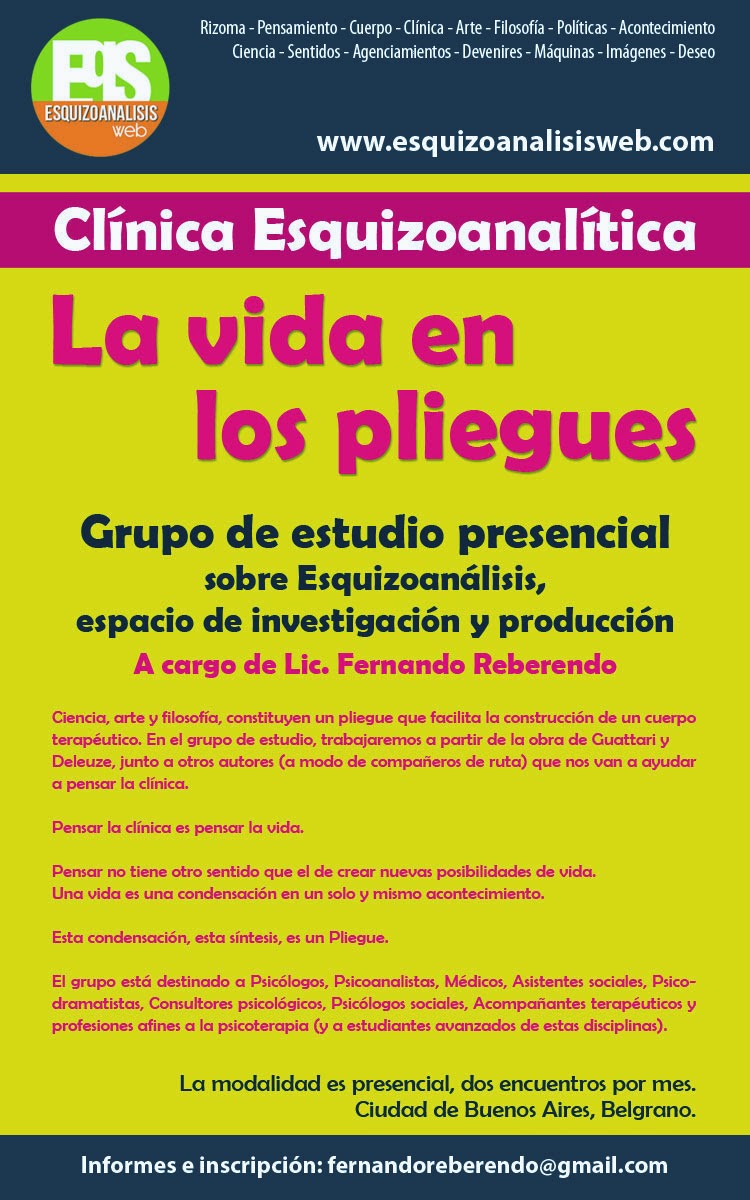 EQS
ESQUIZOANALISIS
web

Rizoma - Pensamiento - Cuerpo - Clínica - Arte - Filosofía - Políticas - Acontecimiento
Ciencia - Sentidos - Agenciamientos - Devenires - Máquinas - Imágenes - Deseo

www.esquizoanalisisweb.com

Clínica Esquizoanalítica

La vida en
los pliegues

Grupo de estudio presencial
sobre Esquizoanálisis,
espacio de investigación y producción
A cargo de Lic. Fernando Reberendo

Ciencia, arte y filosofía, constituyen un pliegue que facilita la construcción de un cuerpo terapéutico. En el grupo de estudio, trabajaremos a partir de la obra de Guattari y Deleuze, junto a otros autores (a modo de compañeros de ruta) que nos van a ayudar a pensar la clínica.

Pensar la clínica es pensar la vida.

Pensar no tiene otro sentido que el de crear nuevas posibilidades de vida.
Una vida es una condensación en un solo y mismo acontecimiento.

Esta condensación, esta síntesis, es un Pliegue.

El grupo está destinado a Psicólogos, Psicoanalistas, Médicos, Asistentes sociales, Psicodramatistas, Consultores psicológicos, Psicólogos sociales, Acompañantes terapéuticos y profesiones afines a la psicoterapia (y a estudiantes avanzados de estas disciplinas).

La modalidad es presencial, dos encuentros por mes.
Ciudad de Buenos Aires, Belgrano.

Informes e inscripción: fernandoreberendo@gmail.com